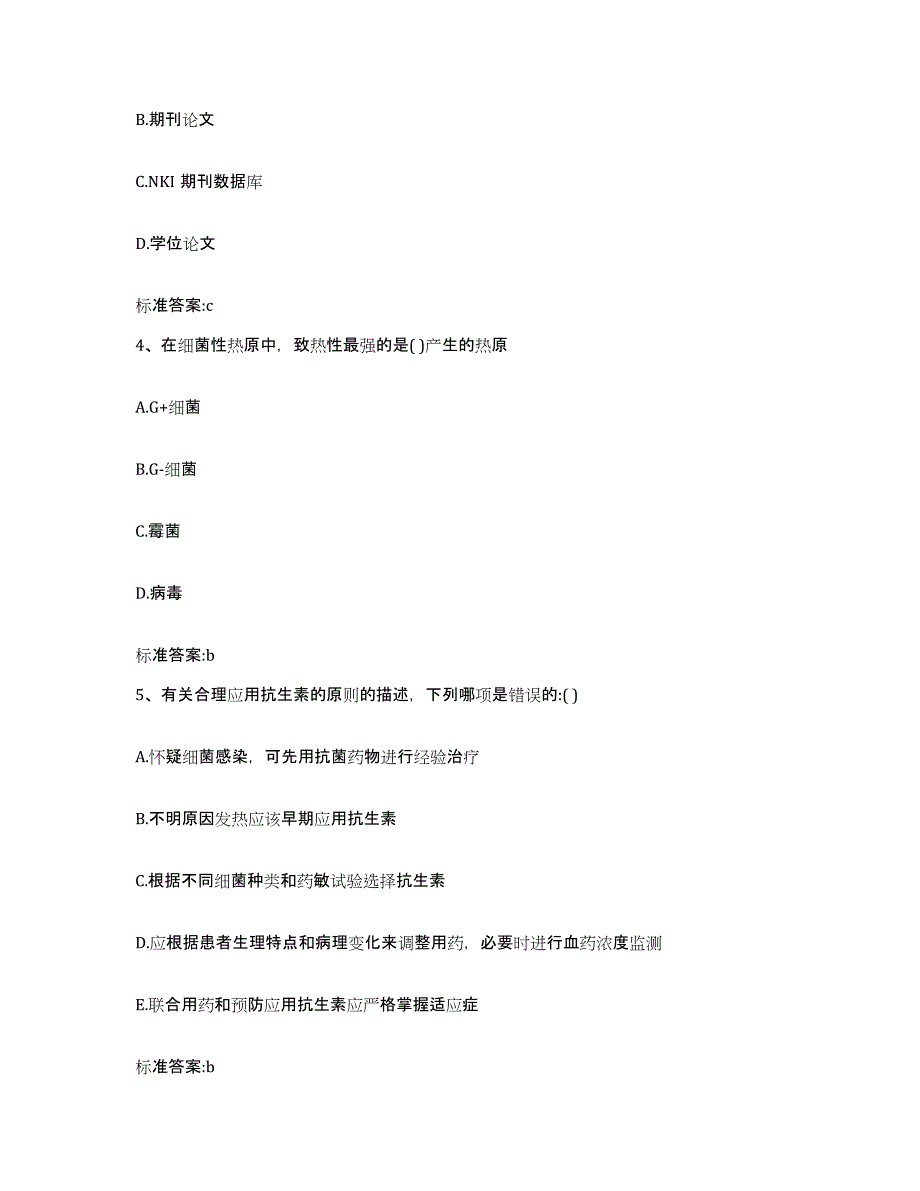 B.期刊论文

C.NKI 期刊数据库

D.学位论文

标准答案:c

4、在细菌性热原中，致热性最强的是( )产生的热原

A.G+细菌

B.G-细菌

C.霉菌

D.病毒

标准答案:b

5、有关合理应用抗生素的原则的描述，下列哪项是错误的:( )

A.怀疑细菌感染，可先用抗菌药物进行经验治疗

B.不明原因发热应该早期应用抗生素

C.根据不同细菌种类和药敏试验选择抗生素

D.应根据患者生理特点和病理变化来调整用药，必要时进行血药浓度监测

E.联合用药和预防应用抗生素应严格掌握适应症

标准答案:b